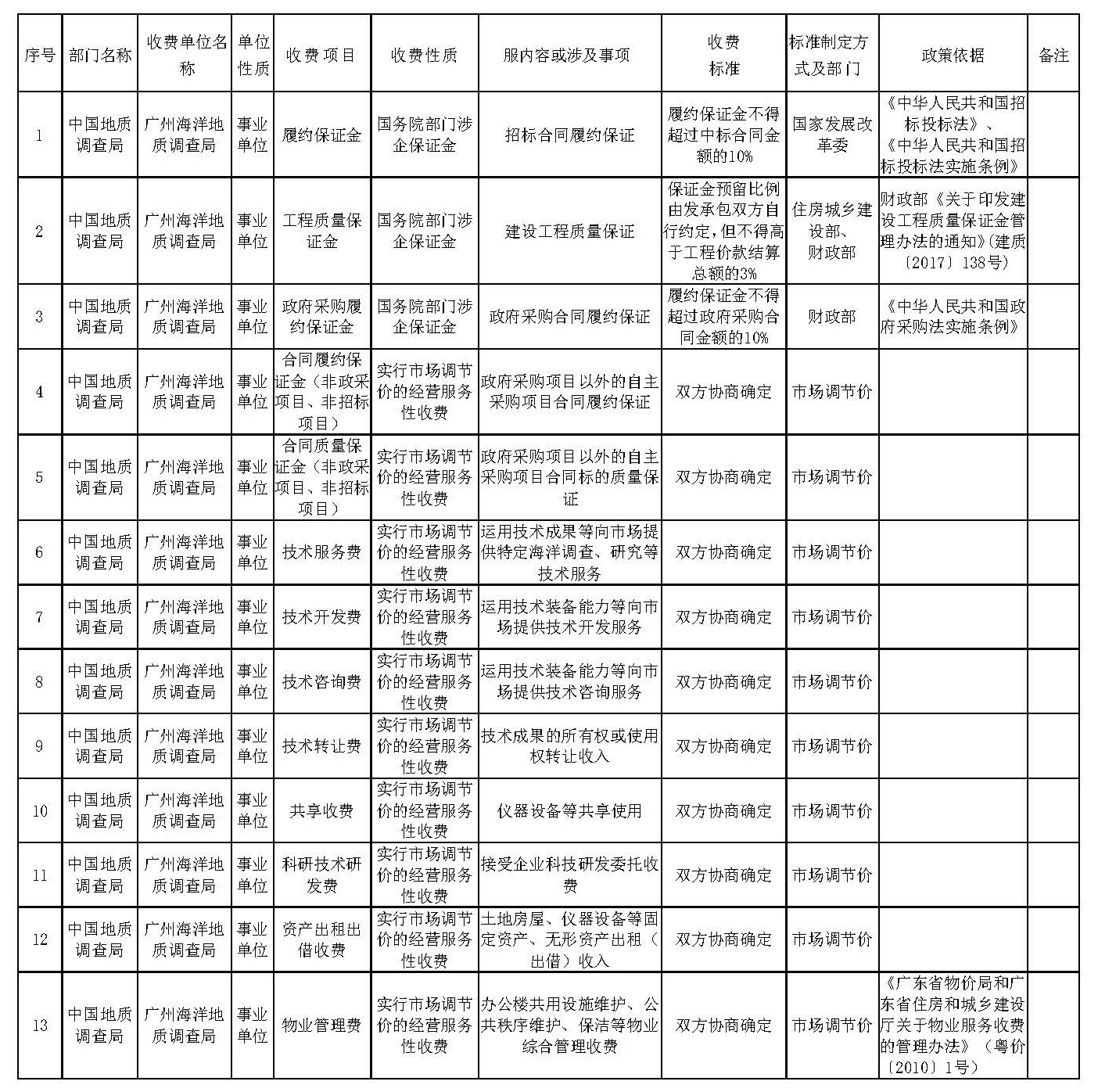 | 序号 | 部门名称 | 收费单位名称 | 单位性质 | 收费项目 | 收费性质 | 服内容或涉及事项 | 收费标准 | 标准制定方式及部门 | 政策依据 | 备注 |
|---|---|---|---|---|---|---|---|---|---|---|
| 1 | 中国地质调查局 | 广州海洋地质调查局 | 事业单位 | 履约保证金 | 国务院部门涉企保证金 | 招标合同履约保证 | 履约保证金不得超过中标合同金额的10% | 国家发展改革委 | 《中华人民共和国招标投标法》、《中华人民共和国招标投标法实施条例》 | |
| 2 | 中国地质调查局 | 广州海洋地质调查局 | 事业单位 | 工程质量保证金 | 国务院部门涉企保证金 | 建设工程质量保证 | 保证金预留比例由发承包双方自行约定，但不得高于工程价款结算总额的3% | 住房城乡建设部、财政部 | 财政部《关于印发建设工程质量保证金管理办法的通知》(建质〔2017〕138号) | |
| 3 | 中国地质调查局 | 广州海洋地质调查局 | 事业单位 | 政府采购履约保证金 | 国务院部门涉企保证金 | 政府采购合同履约保证 | 履约保证金不得超过政府采购合同金额的10% | 财政部 | 《中华人民共和国政府采购法实施条例》 | |
| 4 | 中国地质调查局 | 广州海洋地质调查局 | 事业单位 | 合同履约保证金（非政采项目、非招标项目） | 实行市场调节价的经营服务性收费 | 政府采购项目以外的自主采购项目合同履约保证 | 双方协商确定 | 市场调节价 | | |
| 5 | 中国地质调查局 | 广州海洋地质调查局 | 事业单位 | 合同质量保证金（非政采项目、非招标项目） | 实行市场调节价的经营服务性收费 | 政府采购项目以外的自主采购项目合同标的质量保证 | 双方协商确定 | 市场调节价 | | |
| 6 | 中国地质调查局 | 广州海洋地质调查局 | 事业单位 | 技术服务费 | 实行市场调节价的经营服务性收费 | 运用技术成果等向市场提供特定海洋调查、研究等技术服务 | 双方协商确定 | 市场调节价 | | |
| 7 | 中国地质调查局 | 广州海洋地质调查局 | 事业单位 | 技术开发费 | 实行市场调节价的经营服务性收费 | 运用技术装备能力等向市场提供技术开发服务 | 双方协商确定 | 市场调节价 | | |
| 8 | 中国地质调查局 | 广州海洋地质调查局 | 事业单位 | 技术咨询费 | 实行市场调节价的经营服务性收费 | 运用技术装备能力等向市场提供技术咨询服务 | 双方协商确定 | 市场调节价 | | |
| 9 | 中国地质调查局 | 广州海洋地质调查局 | 事业单位 | 技术转让费 | 实行市场调节价的经营服务性收费 | 技术成果的所有权或使用权转让收入 | 双方协商确定 | 市场调节价 | | |
| 10 | 中国地质调查局 | 广州海洋地质调查局 | 事业单位 | 共享收费 | 实行市场调节价的经营服务性收费 | 仪器设备等共享使用 | 双方协商确定 | 市场调节价 | | |
| 11 | 中国地质调查局 | 广州海洋地质调查局 | 事业单位 | 科研技术研发费 | 实行市场调节价的经营服务性收费 | 接受企业科技研发委托收费 | 双方协商确定 | 市场调节价 | | |
| 12 | 中国地质调查局 | 广州海洋地质调查局 | 事业单位 | 资产出租出借收费 | 实行市场调节价的经营服务性收费 | 土地房屋、仪器设备等固定资产、无形资产出租（出借）收入 | 双方协商确定 | 市场调节价 | | |
| 13 | 中国地质调查局 | 广州海洋地质调查局 | 事业单位 | 物业管理费 | 实行市场调节价的经营服务性收费 | 办公楼共用设施维护、公共秩序维护、保洁等物业综合管理收费 | 双方协商确定 | 市场调节价 | 《广东省物价局和广东省住房和城乡建设厅关于物业服务收费的管理办法》（粤价〔2010〕1号） | |